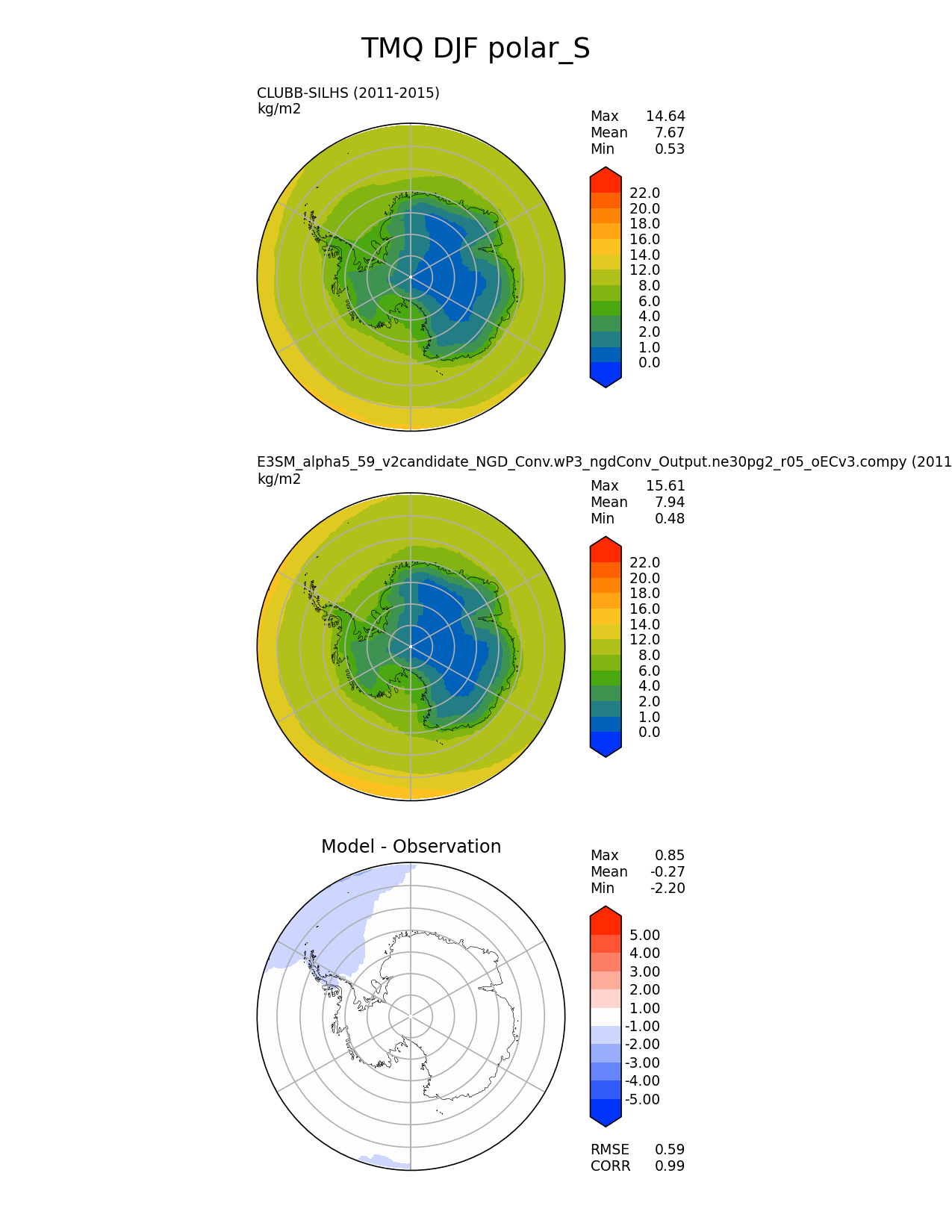 TMQ DJF polar_S

CLUBB-SILHS (2011-2015)
kg/m2

Max 14.64
Mean 7.67
Min 0.53

22.0
20.0
18.0
16.0
14.0
12.0
8.0
6.0
4.0
2.0
1.0
0.0

E3SM_alpha5_59_v2candidate_NGD_Conv.wP3_ngdConv_Output.ne30pg2_r05_oECv3.compy (2011
kg/m2

Max 15.61
Mean 7.94
Min 0.48

22.0
20.0
18.0
16.0
14.0
12.0
8.0
6.0
4.0
2.0
1.0
0.0

Model - Observation

Max 0.85
Mean -0.27
Min -2.20

5.00
4.00
3.00
2.00
1.00
-1.00
-2.00
-3.00
-4.00
-5.00

RMSE 0.59
CORR 0.99